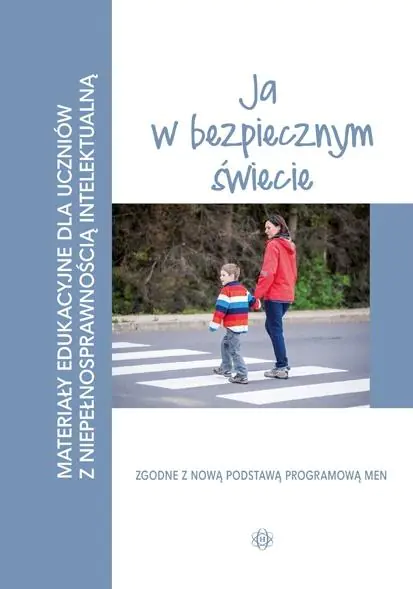 MATERIAŁY EDUKACYJNE DLA UCZNIÓW Z NIEPEŁNOSPRAWNOŚCIĄ INTELEKTUALNĄ

Ja w bezpiecznym świecie

ZGODNE Z NOWĄ PODSTAWĄ PROGRAMOWĄ MEN